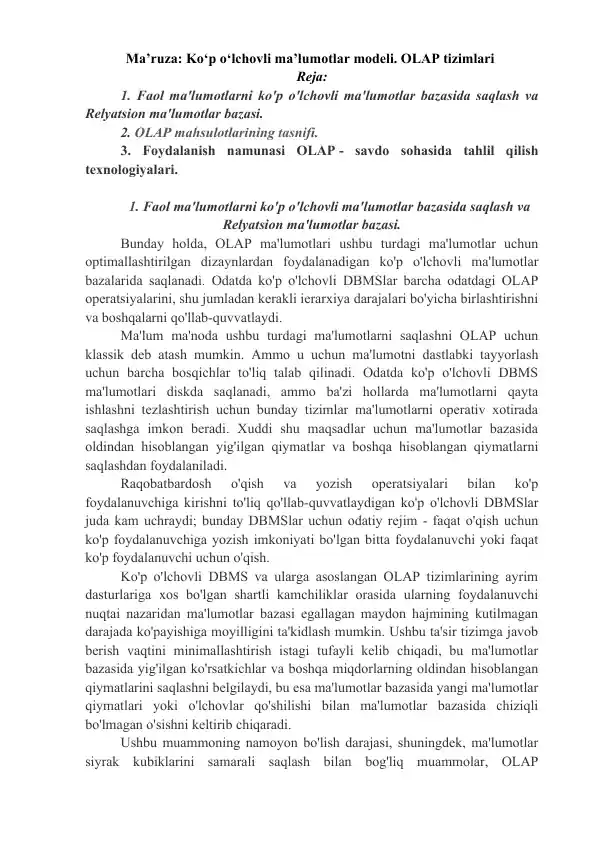 Ma’ruza: Ko‘p o‘lchovli ma’lumotlar modeli. OLAP tizimlari
Reja:
1. Faol ma'lumotlarni ko'p o'lchovli ma'lumotlar bazasida saqlash va Relyatsion ma'lumotlar bazasi.
2. OLAP mahsulotlarining tasnifi.
3. Foydalanish namunasi OLAP - savdo sohasida tahlil qilish texnologiyalari.

1. Faol ma'lumotlarni ko'p o'lchovli ma'lumotlar bazasida saqlash va Relyatsion ma'lumotlar bazasi.

Bunday holda, OLAP ma'lumotlari ushbu turdagi ma'lumotlar uchun optimallashtirilgan dizaynlardan foydalanadigan ko'p o'lchovli ma'lumotlar bazalarida saqlanadi. Odatda ko'p o'lchovli DBMSlar barcha odatdagi OLAP operatsiyalarini, shu jumladan kerakli ierarxiya darajalari bo'yicha birlashtirishni va boshqalarni qo'llab-quvvatlaydi.

Ma'lum ma'noda ushbu turdagi ma'lumotlarni saqlashni OLAP uchun klassik deb atash mumkin. Ammo u uchun ma'lumotni dastlabki tayyorlash uchun barcha bosqichlar to'liq talab qilinadi. Odatda ko'p o'lchovli DBMS ma'lumotlari diskda saqlanadi, ammo ba'zi hollarda ma'lumotlarni qayta ishlashni tezlashtirish uchun bunday tizimlar ma'lumotlarni operativ xotirada saqlashga imkon beradi. Xuddi shu maqsadlar uchun ma'lumotlar bazasida oldindan hisoblangan yig'ilgan qiymatlar va boshqa hisoblangan qiymatlarni saqlashdan foydalaniladi.

Raqobatbardosh o'qish va yozish operatsiyalari bilan ko'p foydalanuvchiga kirishni to'liq qo'llab-quvvatlaydigan ko'p o'lchovli DBMSlar juda kam uchraydi; bunday DBMSlar uchun odatiy rejim - faqat o'qish uchun ko'p foydalanuvchiga yozish imkoniyati bo'lgan bitta foydalanuvchi yoki faqat ko'p foydalanuvchi uchun o'qish.

Ko'p o'lchovli DBMS va ularga asoslangan OLAP tizimlarining ayrim dasturlariga xos bo'lgan shartli kamchiliklar orasida ularning foydalanuvchi nuqtai nazaridan ma'lumotlar bazasi egallagan maydon hajmining kutilmagan darajada ko'payishiga moyilligini ta'kidlash mumkin. Ushbu ta'sir tizimga javob berish vaqtini minimallashtirish istagi tufayli kelib chiqadi, bu ma'lumotlar bazasida yig'ilgan ko'rsatkichlar va boshqa miqdorlarning oldindan hisoblangan qiymatlarini saqlashni belgilaydi, bu esa ma'lumotlar bazasida yangi ma'lumotlar qiymatlari yoki o'lchovlar qo'shilishi bilan ma'lumotlar bazasida chiziqli bo'lmagan o'sishni keltirib chiqaradi.

Ushbu muammoning namoyon bo'lish darajasi, shuningdek, ma'lumotlar siyrak kubiklarini samarali saqlash bilan bog'liq muammolar, OLAP